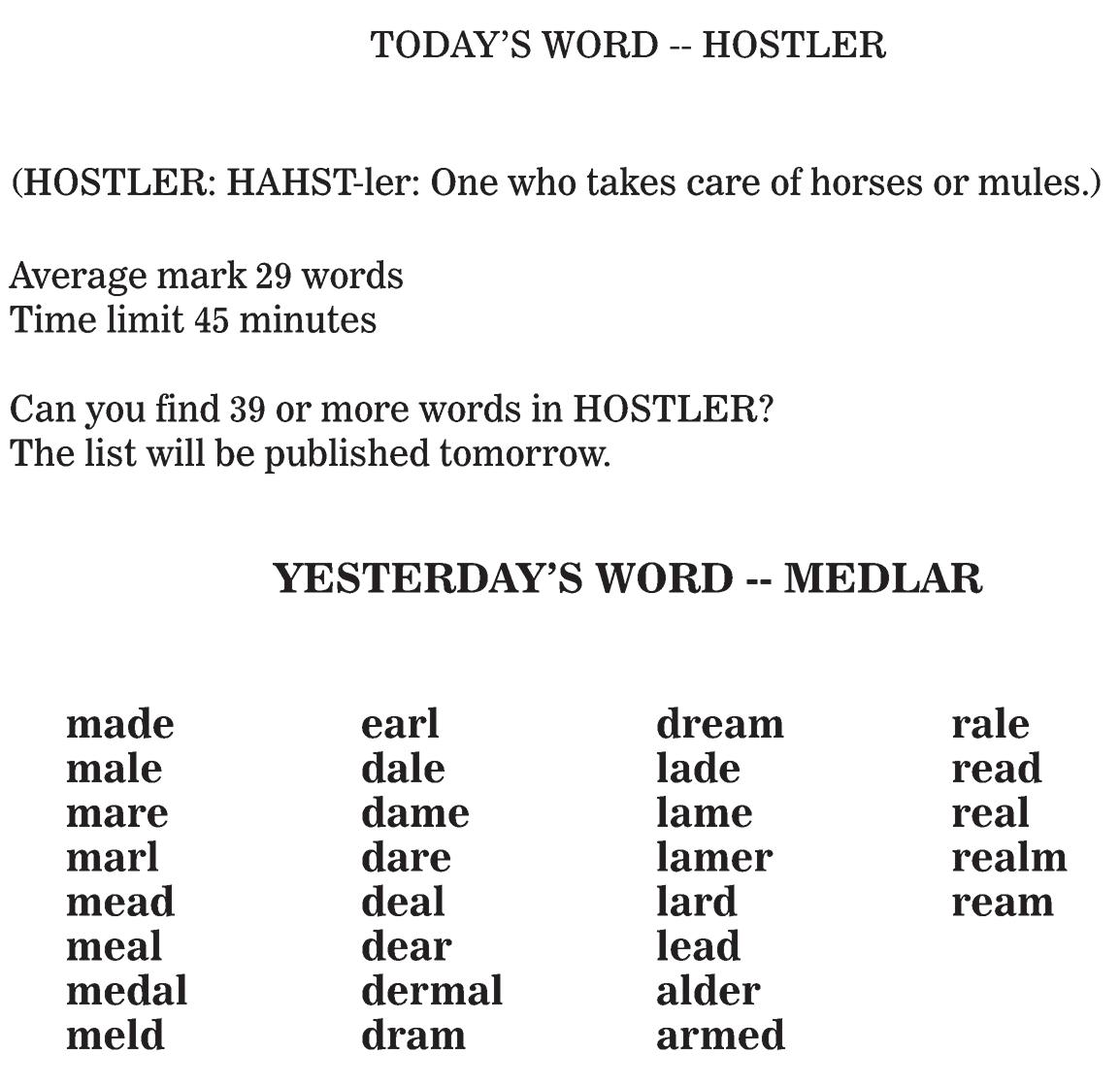 TODAY'S WORD -- HOSTLER

(HOSTLER: HAHST-ler: One who takes care of horses or mules.)

Average mark 29 words
Time limit 45 minutes

Can you find 39 or more words in HOSTLER?
The list will be published tomorrow.

YESTERDAY'S WORD -- MEDLAR

made
male
mare
marl
mead
meal
medal
meld

earl
dale
dame
dare
deal
dear
dermal
dram

dream
lade
lame
lamer
lard
lead
alder
armed

rale
read
real
realm
ream